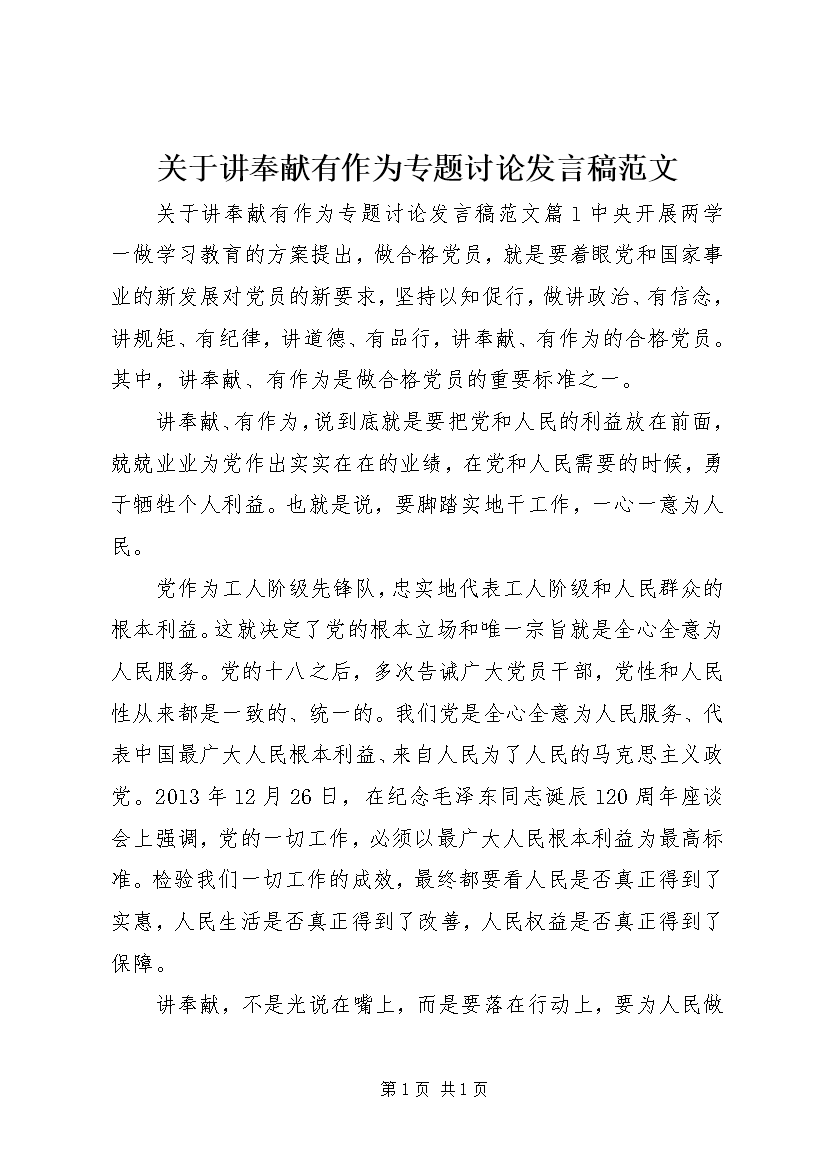 关于讲奉献有作为专题讨论发言稿范文

关于讲奉献有作为专题讨论发言稿范文篇1中央开展两学一做学习教育的方案提出，做合格党员，就是要着眼党和国家事业的新发展对党员的新要求，坚持以知促行，做讲政治、有信念，讲规矩、有纪律，讲道德、有品行，讲奉献、有作为的合格党员。其中，讲奉献、有作为是做合格党员的重要标准之一。

讲奉献、有作为，说到底就是要把党和人民的利益放在前面，兢兢业业为党作出实实在在的业绩，在党和人民需要的时候，勇于牺牲个人利益。也就是说，要脚踏实地干工作，一心一意为人民。

党作为工人阶级先锋队，忠实地代表工人阶级和人民群众的根本利益。这就决定了党的根本立场和唯一宗旨就是全心全意为人民服务。党的十八之后，多次告诫广大党员干部，党性和人民性从来都是一致的、统一的。我们党是全心全意为人民服务、代表中国最广大人民根本利益、来自人民为了人民的马克思主义政党。2013年12月26日，在纪念毛泽东同志诞辰120周年座谈会上强调，党的一切工作，必须以最广大人民根本利益为最高标准。检验我们一切工作的成效，最终都要看人民是否真正得到了实惠，人民生活是否真正得到了改善，人民权益是否真正得到了保障。

讲奉献，不是光说在嘴上，而是要落在行动上，要为人民做

第1页 共1页